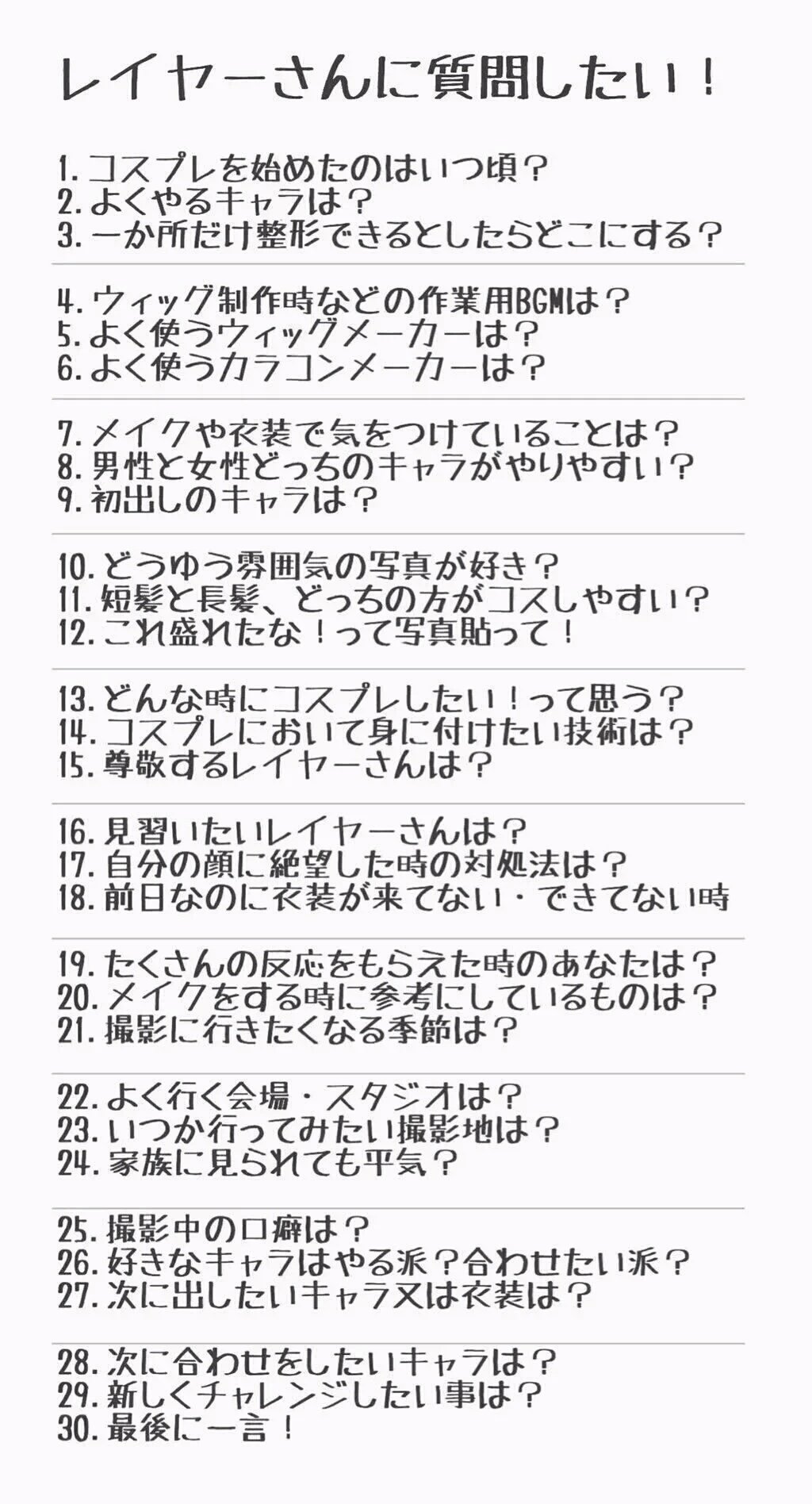 レイヤーさんに質問したい！

1. コスプレを始めたのはいつ頃？
2. よくやるキャラは？
3. 一か所だけ整形できるとしたらどこにする？

4. ウィッグ制作時などの作業用BGMは？
5. よく使うウィッグメーカーは？
6. よく使うカラコンメーカーは？

7. メイクや衣装で気をつけていることは？
8. 男性と女性どっちのキャラがやりやすい？
9. 初出しのキャラは？

10. どうゆう雰囲気の写真が好き？
11. 短髪と長髪、どっちの方がコスしやすい？
12. これ盛れたな！って写真貼って！

13. どんな時にコスプレしたい！って思う？
14. コスプレにおいて身に付けたい技術は？
15. 尊敬するレイヤーさんは？

16. 見習いたいレイヤーさんは？
17. 自分の顔に絶望した時の対処法は？
18. 前日なのに衣装が来てない・できてない時

19. たくさんの反応をもらえた時のあなたは？
20. メイクをする時に参考にしているものは？
21. 撮影に行きたくなる季節は？

22. よく行く会場・スタジオは？
23. いつか行ってみたい撮影地は？
24. 家族に見られても平気？

25. 撮影中の口癖は？
26. 好きなキャラはやる派？合わせたい派？
27. 次に出したいキャラ又は衣装は？

28. 次に合わせをしたいキャラは？
29. 新しくチャレンジしたい事は？
30. 最後に一言！